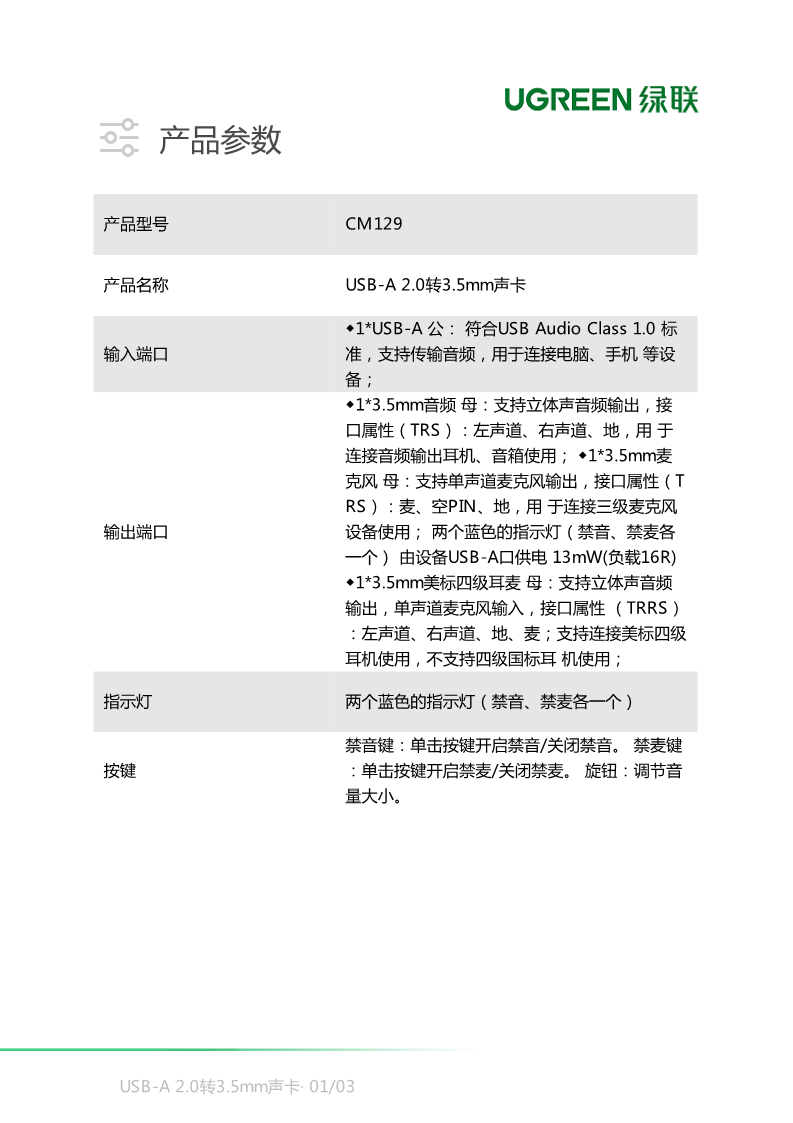 UGREEN 绿联

产品参数

| 产品型号 | CM129 |
|---|---|
| 产品名称 | USB-A 2.0转3.5mm声卡 |
| 输入端口 | ◆1*USB-A 公： 符合USB Audio Class 1.0 标准，支持传输音频，用于连接电脑、手机 等设备； |
| 输出端口 | ◆1*3.5mm音频 母：支持立体声音频输出，接口属性（TRS）：左声道、右声道、地，用 于连接音频输出耳机、音箱使用； ◆1*3.5mm麦克风 母：支持单声道麦克风输出，接口属性（TRS）：麦、空PIN、地，用 于连接三级麦克风设备使用； 两个蓝色的指示灯（禁音、禁麦各一个） 由设备USB-A口供电 13mW(负载16R) ◆1*3.5mm美标四级耳麦 母：支持立体声音频输出，单声道麦克风输入，接口属性 （TRRS）：左声道、右声道、地、麦；支持连接美标四级耳机使用，不支持四级国标耳 机使用； |
| 指示灯 | 两个蓝色的指示灯（禁音、禁麦各一个） |
| 按键 | 禁音键：单击按键开启禁音/关闭禁音。 禁麦键：单击按键开启禁麦/关闭禁麦。 旋钮：调节音量大小。 |

USB-A 2.0转3.5mm声卡· 01/03